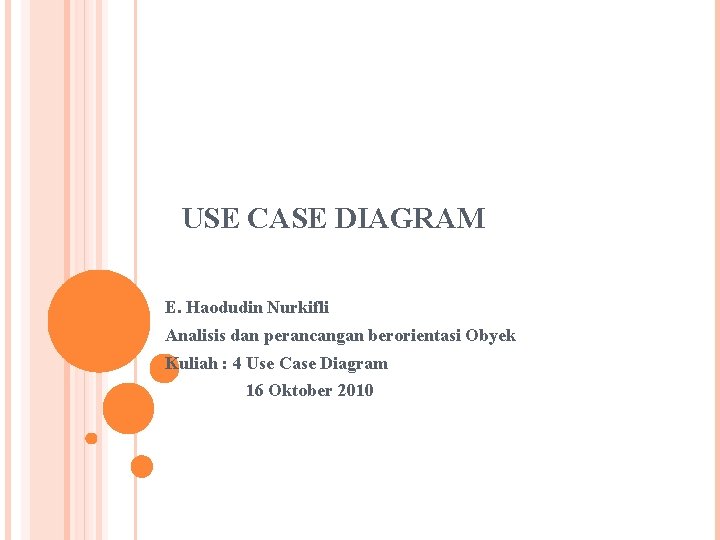 USE CASE DIAGRAM

E. Haodudin Nurkifli
Analisis dan perancangan berorientasi Obyek
Kuliah : 4 Use Case Diagram
16 Oktober 2010